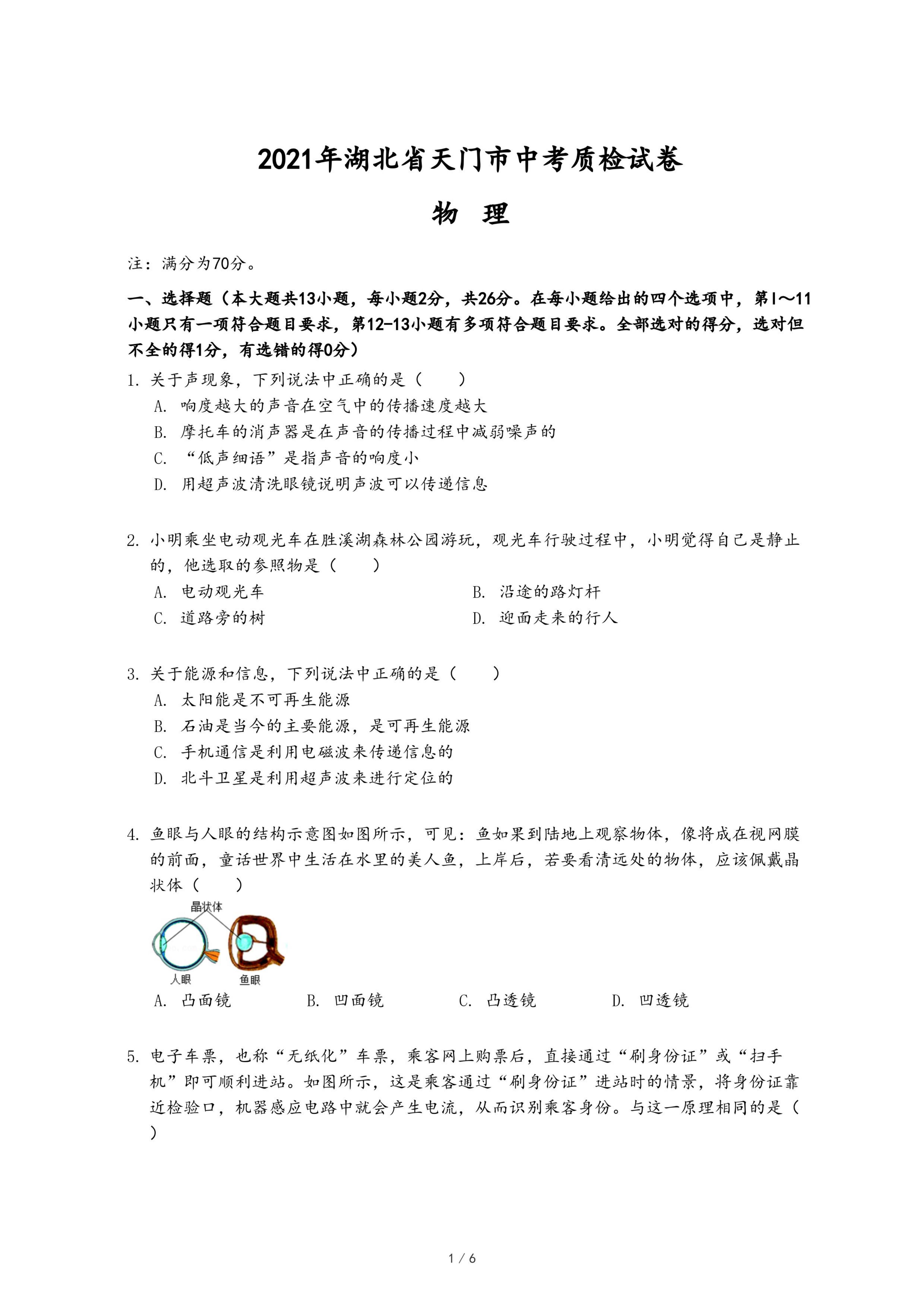 2021年湖北省天门市中考质检试卷

物 理

注：满分为70分。

一、选择题（本大题共13小题，每小题2分，共26分。在每小题给出的四个选项中，第1～11小题只有一项符合题目要求，第12-13小题有多项符合题目要求。全部选对的得分，选对但不全的得1分，有选错的得0分）

1. 关于声现象，下列说法中正确的是（　　）

A. 响度越大的声音在空气中的传播速度越大

B. 摩托车的消声器是在声音的传播过程中减弱噪声的

C. “低声细语”是指声音的响度小

D. 用超声波清洗眼镜说明声波可以传递信息

2. 小明乘坐电动观光车在胜溪湖森林公园游玩，观光车行驶过程中，小明觉得自己是静止的，他选取的参照物是（　　）

A. 电动观光车

B. 沿途的路灯杆

C. 道路旁的树

D. 迎面走来的行人

3. 关于能源和信息，下列说法中正确的是（　　）

A. 太阳能是不可再生能源

B. 石油是当今的主要能源，是可再生能源

C. 手机通信是利用电磁波来传递信息的

D. 北斗卫星是利用超声波来进行定位的

4. 鱼眼与人眼的结构示意图如图所示，可见：鱼如果到陆地上观察物体，像将成在视网膜的前面，童话世界中生活在水里的美人鱼，上岸后，若要看清远处的物体，应该佩戴晶状体（　　）

晶状体

人眼

鱼眼

A. 凸面镜

B. 凹面镜

C. 凸透镜

D. 凹透镜

5. 电子车票，也称“无纸化”车票，乘客网上购票后，直接通过“刷身份证”或“扫手机”即可顺利进站。如图所示，这是乘客通过“刷身份证”进站时的情景，将身份证靠近检验口，机器感应电路中就会产生电流，从而识别乘客身份。与这一原理相同的是（　　）

1 / 6